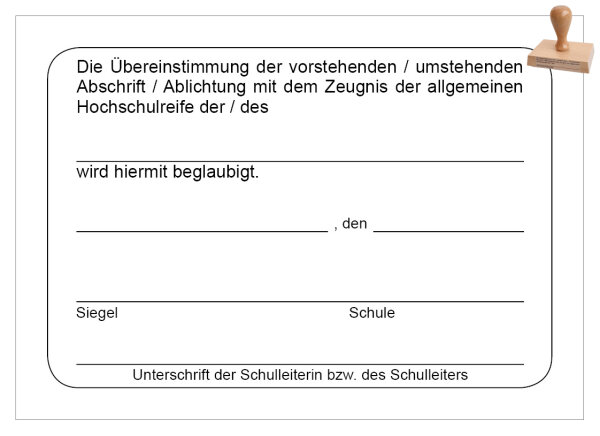 Die Übereinstimmung der vorstehenden / umstehenden Abschrift / Ablichtung mit dem Zeugnis der allgemeinen Hochschulreife der / des

wird hiermit beglaubigt.

, den

Siegel Schule

Unterschrift der Schulleiterin bzw. des Schulleiters